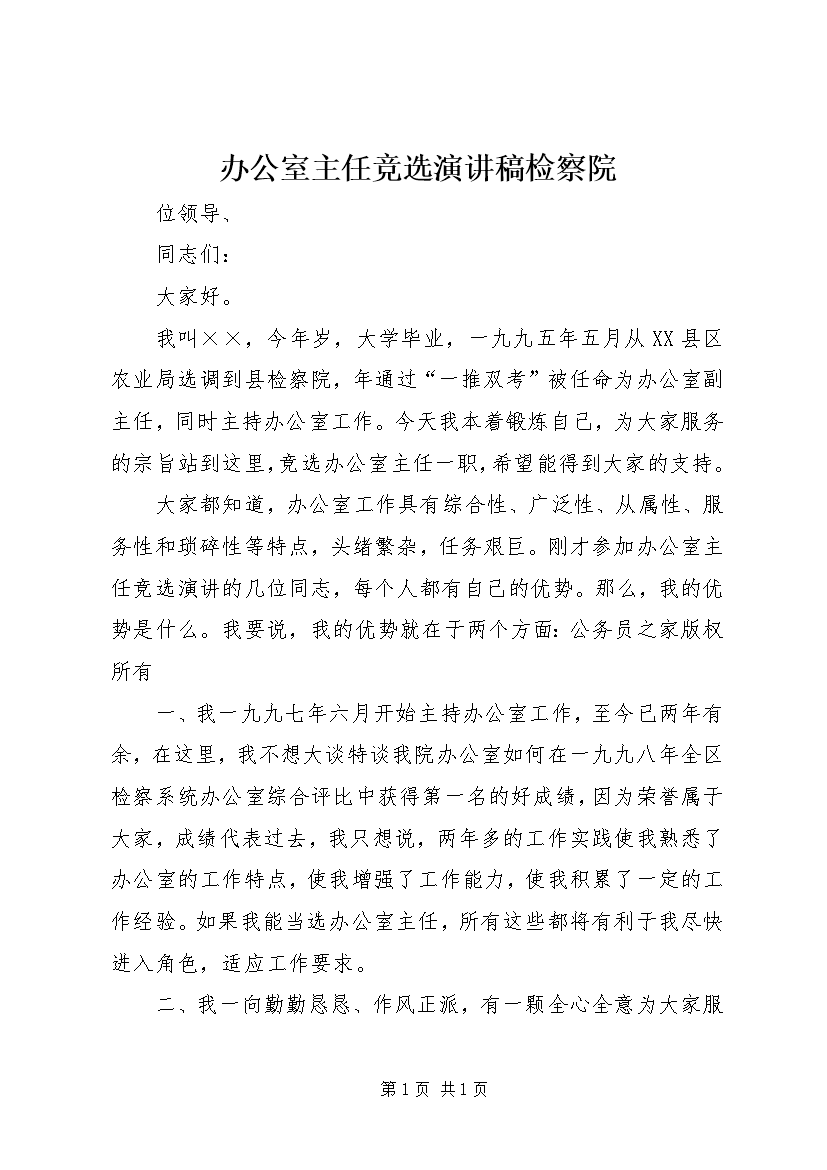 办公室主任竞选演讲稿检察院

位领导、

同志们：

大家好。

我叫××，今年岁，大学毕业，一九九五年五月从XX县区农业局选调到县检察院，年通过“一推双考”被任命为办公室副主任，同时主持办公室工作。今天我本着锻炼自己，为大家服务的宗旨站到这里，竞选办公室主任一职，希望能得到大家的支持。

大家都知道，办公室工作具有综合性、广泛性、从属性、服务性和琐碎性等特点，头绪繁杂，任务艰巨。刚才参加办公室主任竞选演讲的几位同志，每个人都有自己的优势。那么，我的优势是什么。我要说，我的优势就在于两个方面：公务员之家版权所有

一、我一九九七年六月开始主持办公室工作，至今已两年有余，在这里，我不想大谈特谈我院办公室如何在一九九八年全区检察系统办公室综合评比中获得第一名的好成绩，因为荣誉属于大家，成绩代表过去，我只想说，两年多的工作实践使我熟悉了办公室的工作特点，使我增强了工作能力，使我积累了一定的工作经验。如果我能当选办公室主任，所有这些都将有利于我尽快进入角色，适应工作要求。

二、我一向勤勤恳恳、作风正派，有一颗全心全意为大家服

第1页 共1页